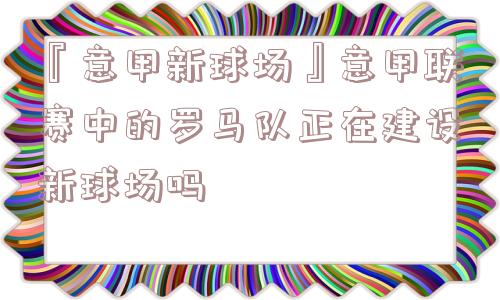 『意甲新球场』意甲联赛中的罗马队正在建设新球场吗